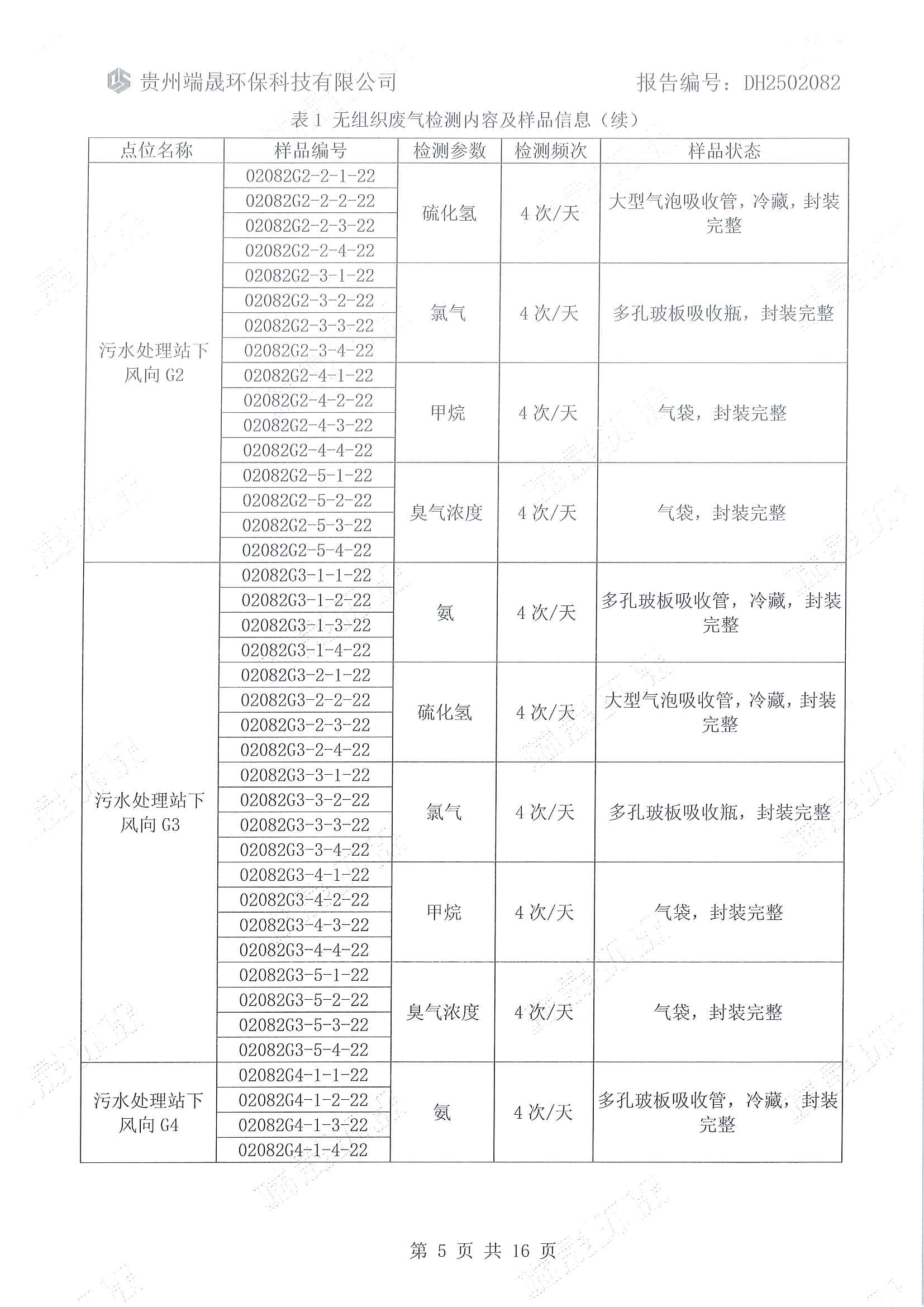 贵州端晟环保科技有限公司　　报告编号：DH2502082

表 1 无组织废气检测内容及样品信息（续）

| 点位名称 | 样品编号 | 检测参数 | 检测频次 | 样品状态 |
|---|---|---|---|---|
| 污水处理站下风向 G2 | 02082G2-2-1-22 | 硫化氢 | 4 次/天 | 大型气泡吸收管，冷藏，封装完整 |
| | 02082G2-2-2-22 | | | |
| | 02082G2-2-3-22 | | | |
| | 02082G2-2-4-22 | | | |
| | 02082G2-3-1-22 | 氯气 | 4 次/天 | 多孔玻板吸收瓶，封装完整 |
| | 02082G2-3-2-22 | | | |
| | 02082G2-3-3-22 | | | |
| | 02082G2-3-4-22 | | | |
| | 02082G2-4-1-22 | 甲烷 | 4 次/天 | 气袋，封装完整 |
| | 02082G2-4-2-22 | | | |
| | 02082G2-4-3-22 | | | |
| | 02082G2-4-4-22 | | | |
| | 02082G2-5-1-22 | 臭气浓度 | 4 次/天 | 气袋，封装完整 |
| | 02082G2-5-2-22 | | | |
| | 02082G2-5-3-22 | | | |
| | 02082G2-5-4-22 | | | |
| 污水处理站下风向 G3 | 02082G3-1-1-22 | 氨 | 4 次/天 | 多孔玻板吸收管，冷藏，封装完整 |
| | 02082G3-1-2-22 | | | |
| | 02082G3-1-3-22 | | | |
| | 02082G3-1-4-22 | | | |
| | 02082G3-2-1-22 | 硫化氢 | 4 次/天 | 大型气泡吸收管，冷藏，封装完整 |
| | 02082G3-2-2-22 | | | |
| | 02082G3-2-3-22 | | | |
| | 02082G3-2-4-22 | | | |
| | 02082G3-3-1-22 | 氯气 | 4 次/天 | 多孔玻板吸收瓶，封装完整 |
| | 02082G3-3-2-22 | | | |
| | 02082G3-3-3-22 | | | |
| | 02082G3-3-4-22 | | | |
| | 02082G3-4-1-22 | 甲烷 | 4 次/天 | 气袋，封装完整 |
| | 02082G3-4-2-22 | | | |
| | 02082G3-4-3-22 | | | |
| | 02082G3-4-4-22 | | | |
| | 02082G3-5-1-22 | 臭气浓度 | 4 次/天 | 气袋，封装完整 |
| | 02082G3-5-2-22 | | | |
| | 02082G3-5-3-22 | | | |
| | 02082G3-5-4-22 | | | |
| 污水处理站下风向 G4 | 02082G4-1-1-22 | 氨 | 4 次/天 | 多孔玻板吸收管，冷藏，封装完整 |
| | 02082G4-1-2-22 | | | |
| | 02082G4-1-3-22 | | | |
| | 02082G4-1-4-22 | | | |

第 5 页 共 16 页